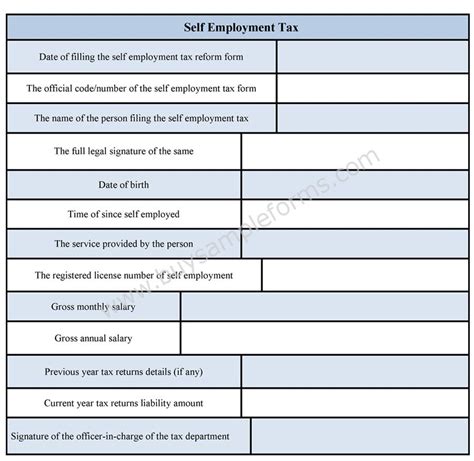 | Self Employment Tax | |
|---|---|
| Date of filling the self employment tax reform form | |
| The official code/number of the self employment tax form | |
| The name of the person filing the self employment tax | |
| The full legal signature of the same | |
| Date of birth | |
| Time of since self employed | |
| The service provided by the person | |
| The registered license number of self employment | |
| Gross monthly salary | |
| Gross annual salary | |
| Previous year tax returns details (if any) | |
| Current year tax returns liability amount | |
| Signature of the officer-in-charge of the tax department | |

www.buysampleforms.com